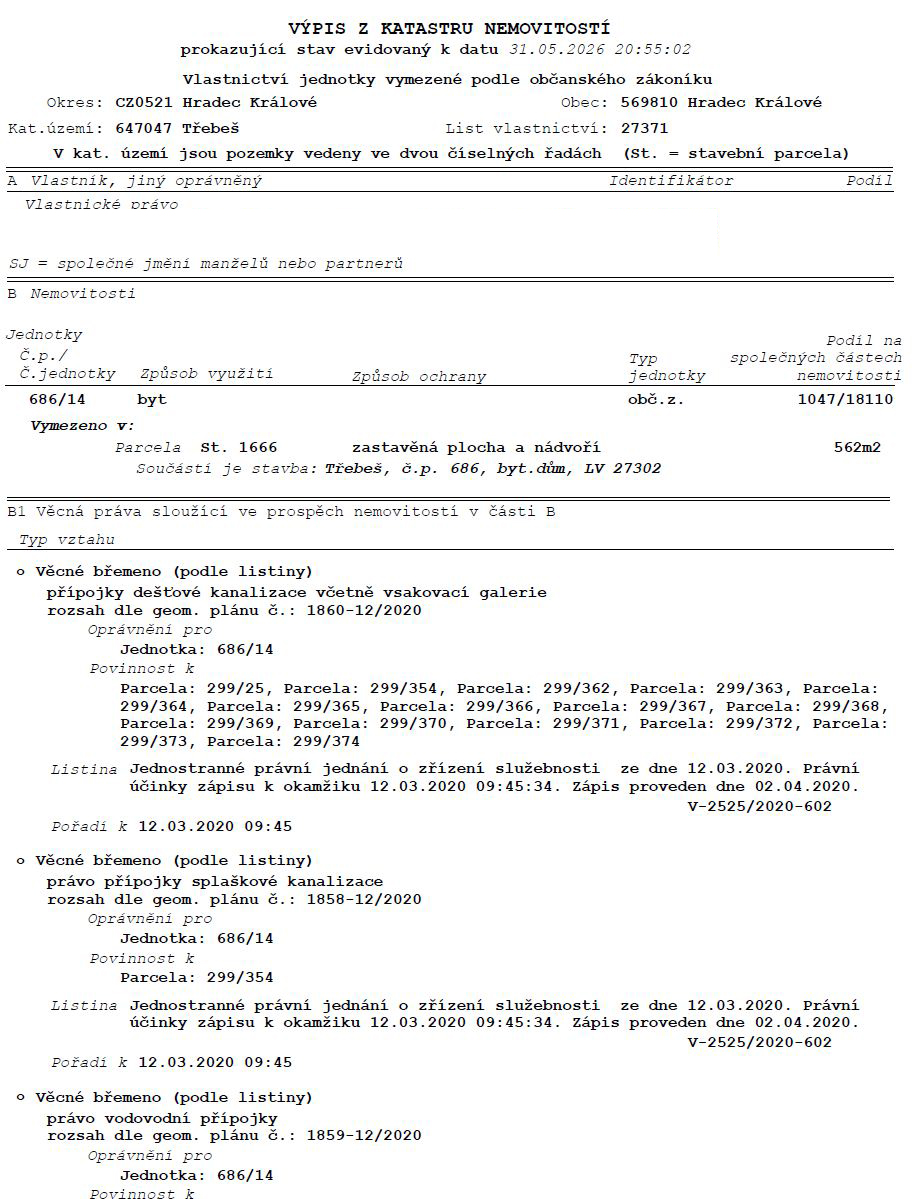 VÝPIS Z KATASTRU NEMOVITOSTÍ
prokazující stav evidovaný k datu 31.05.2026 20:55:02

Vlastnictví jednotky vymezené podle občanského zákoníku

Okres: CZ0521 Hradec Králové
Obec: 569810 Hradec Králové

Kat.území: 647047 Třebeš
List vlastnictví: 27371

V kat. území jsou pozemky vedeny ve dvou číselných řadách (St. = stavební parcela)

A Vlastník, jiný oprávněný
Identifikátor
Podíl

Vlastnické právo

SJ = společné jmění manželů nebo partnerů

B Nemovitosti

Jednotky

| Č.p./ Č.jednotky | Způsob využití | Způsob ochrany | Typ jednotky | Podíl na společných částech nemovitosti |
|---|---|---|---|---|
| 686/14 | byt | | obč.z. | 1047/18110 |

Vymezeno v:
Parcela St. 1666 zastavěná plocha a nádvoří 562m2
Součástí je stavba: Třebeš, č.p. 686, byt.dům, LV 27302

B1 Věcná práva sloužící ve prospěch nemovitostí v části B

Typ vztahu

o Věcné břemeno (podle listiny)
přípojky dešťové kanalizace včetně vsakovací galerie
rozsah dle geom. plánu č.: 1860-12/2020
Oprávnění pro
Jednotka: 686/14
Povinnost k
Parcela: 299/25, Parcela: 299/354, Parcela: 299/362, Parcela: 299/363, Parcela: 299/364, Parcela: 299/365, Parcela: 299/366, Parcela: 299/367, Parcela: 299/368, Parcela: 299/369, Parcela: 299/370, Parcela: 299/371, Parcela: 299/372, Parcela: 299/373, Parcela: 299/374

Listina Jednostranné právní jednání o zřízení služebnosti ze dne 12.03.2020. Právní účinky zápisu k okamžiku 12.03.2020 09:45:34. Zápis proveden dne 02.04.2020.
V-2525/2020-602

Pořadí k 12.03.2020 09:45

o Věcné břemeno (podle listiny)
právo přípojky splaškové kanalizace
rozsah dle geom. plánu č.: 1858-12/2020
Oprávnění pro
Jednotka: 686/14
Povinnost k
Parcela: 299/354

Listina Jednostranné právní jednání o zřízení služebnosti ze dne 12.03.2020. Právní účinky zápisu k okamžiku 12.03.2020 09:45:34. Zápis proveden dne 02.04.2020.
V-2525/2020-602

Pořadí k 12.03.2020 09:45

o Věcné břemeno (podle listiny)
právo vodovodní přípojky
rozsah dle geom. plánu č.: 1859-12/2020
Oprávnění pro
Jednotka: 686/14
Povinnost k